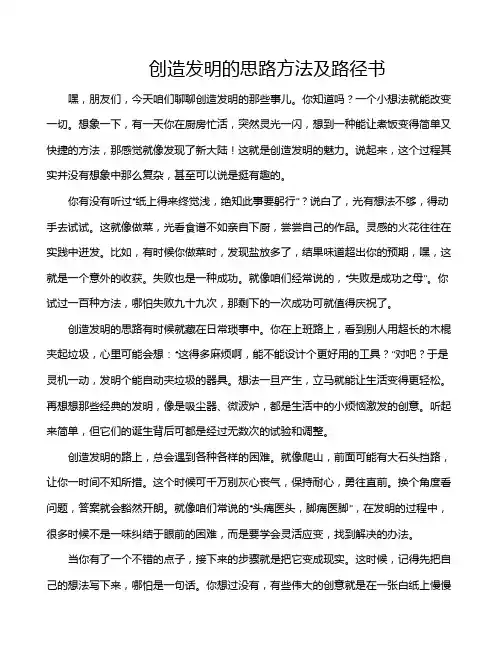 创造发明的思路方法及路径书

嘿，朋友们，今天咱们聊聊创造发明的那些事儿。你知道吗？一个小想法就能改变一切。想象一下，有一天你在厨房忙活，突然灵光一闪，想到一种能让煮饭变得简单又快捷的方法，那感觉就像发现了新大陆！这就是创造发明的魅力。说起来，这个过程其实并没有想象中那么复杂，甚至可以说是挺有趣的。

你有没有听过“纸上得来终觉浅，绝知此事要躬行”？说白了，光有想法不够，得动手去试试。这就像做菜，光看食谱不如亲自下厨，尝尝自己的作品。灵感的火花往往在实践中迸发。比如，有时候你做菜时，发现盐放多了，结果味道超出你的预期，嘿，这就是一个意外的收获。失败也是一种成功。就像咱们经常说的，“失败是成功之母”。你试过一百种方法，哪怕失败九十九次，那剩下的一次成功可就值得庆祝了。

创造发明的思路有时候就藏在日常琐事中。你在上班路上，看到别人用超长的木棍夹起垃圾，心里可能会想：“这得多麻烦啊，能不能设计个更好用的工具？”对吧？于是灵机一动，发明个能自动夹垃圾的器具。想法一旦产生，立马就能让生活变得更轻松。再想想那些经典的发明，像是吸尘器、微波炉，都是生活中的小烦恼激发的创意。听起来简单，但它们的诞生背后可都是经过无数次的试验和调整。

创造发明的路上，总会遇到各种各样的困难。就像爬山，前面可能有大石头挡路，让你一时间不知所措。这个时候可千万别灰心丧气，保持耐心，勇往直前。换个角度看问题，答案就会豁然开朗。就像咱们常说的“头痛医头，脚痛医脚”，在发明的过程中，很多时候不是一味纠结于眼前的困难，而是要学会灵活应变，找到解决的办法。

当你有了一个不错的点子，接下来的步骤就是把它变成现实。这时候，记得先把自己的想法写下来，哪怕是一句话。你想过没有，有些伟大的创意就是在一张白纸上慢慢